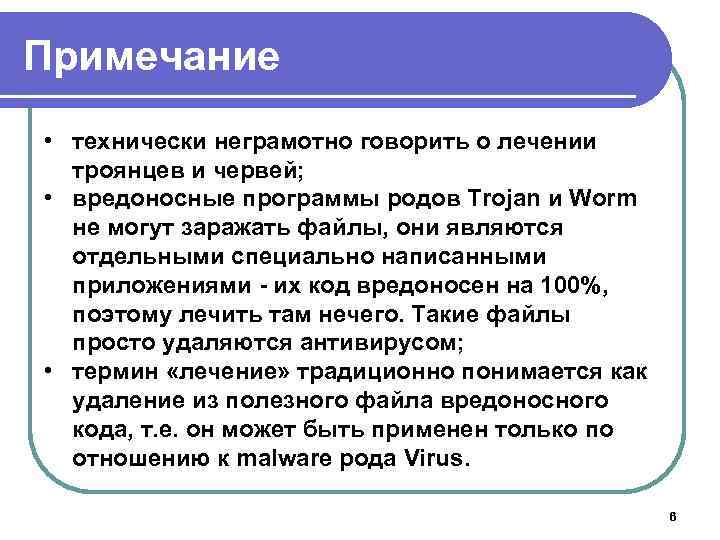 Примечание

• технически неграмотно говорить о лечении троянцев и червей;
• вредоносные программы родов Trojan и Worm не могут заражать файлы, они являются отдельными специально написанными приложениями - их код вредоносен на 100%, поэтому лечить там нечего. Такие файлы просто удаляются антивирусом;
• термин «лечение» традиционно понимается как удаление из полезного файла вредоносного кода, т.е. он может быть применен только по отношению к malware рода Virus.

6